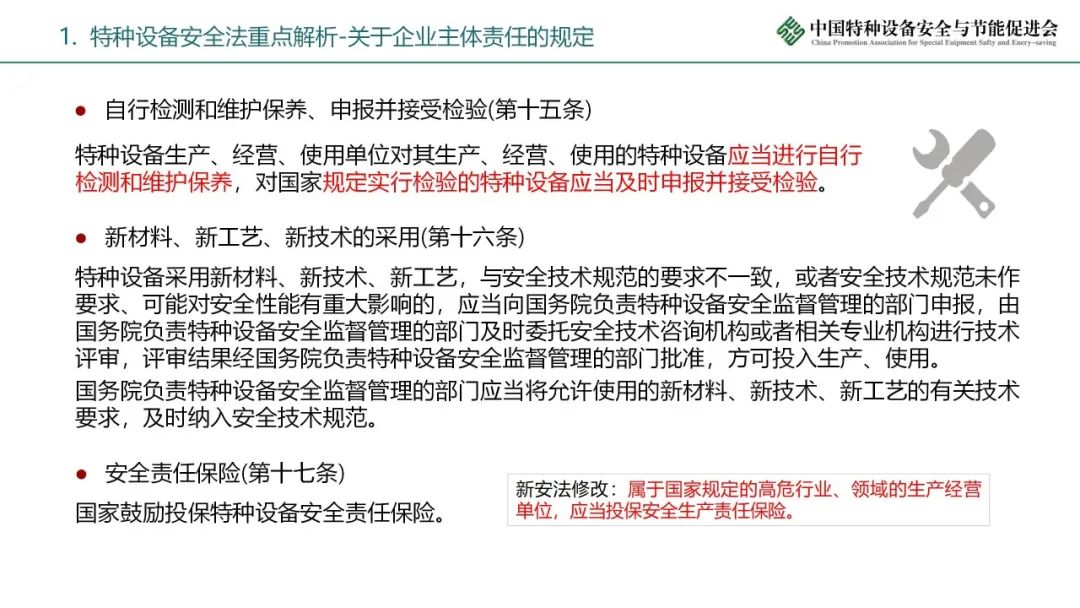 1. 特种设备安全法重点解析-关于企业主体责任的规定

中国特种设备安全与节能促进会
China Promotion Association for Special Euipment Safty and Enery-saving

● 自行检测和维护保养、申报并接受检验(第十五条)

特种设备生产、经营、使用单位对其生产、经营、使用的特种设备应当进行自行检测和维护保养，对国家规定实行检验的特种设备应当及时申报并接受检验。

● 新材料、新工艺、新技术的采用(第十六条)

特种设备采用新材料、新技术、新工艺，与安全技术规范的要求不一致，或者安全技术规范未作要求、可能对安全性能有重大影响的，应当向国务院负责特种设备安全监督管理的部门申报，由国务院负责特种设备安全监督管理的部门及时委托安全技术咨询机构或者相关专业机构进行技术评审，评审结果经国务院负责特种设备安全监督管理的部门批准，方可投入生产、使用。

国务院负责特种设备安全监督管理的部门应当将允许使用的新材料、新技术、新工艺的有关技术要求，及时纳入安全技术规范。

● 安全责任保险(第十七条)

国家鼓励投保特种设备安全责任保险。

新安法修改：属于国家规定的高危行业、领域的生产经营单位，应当投保安全生产责任保险。